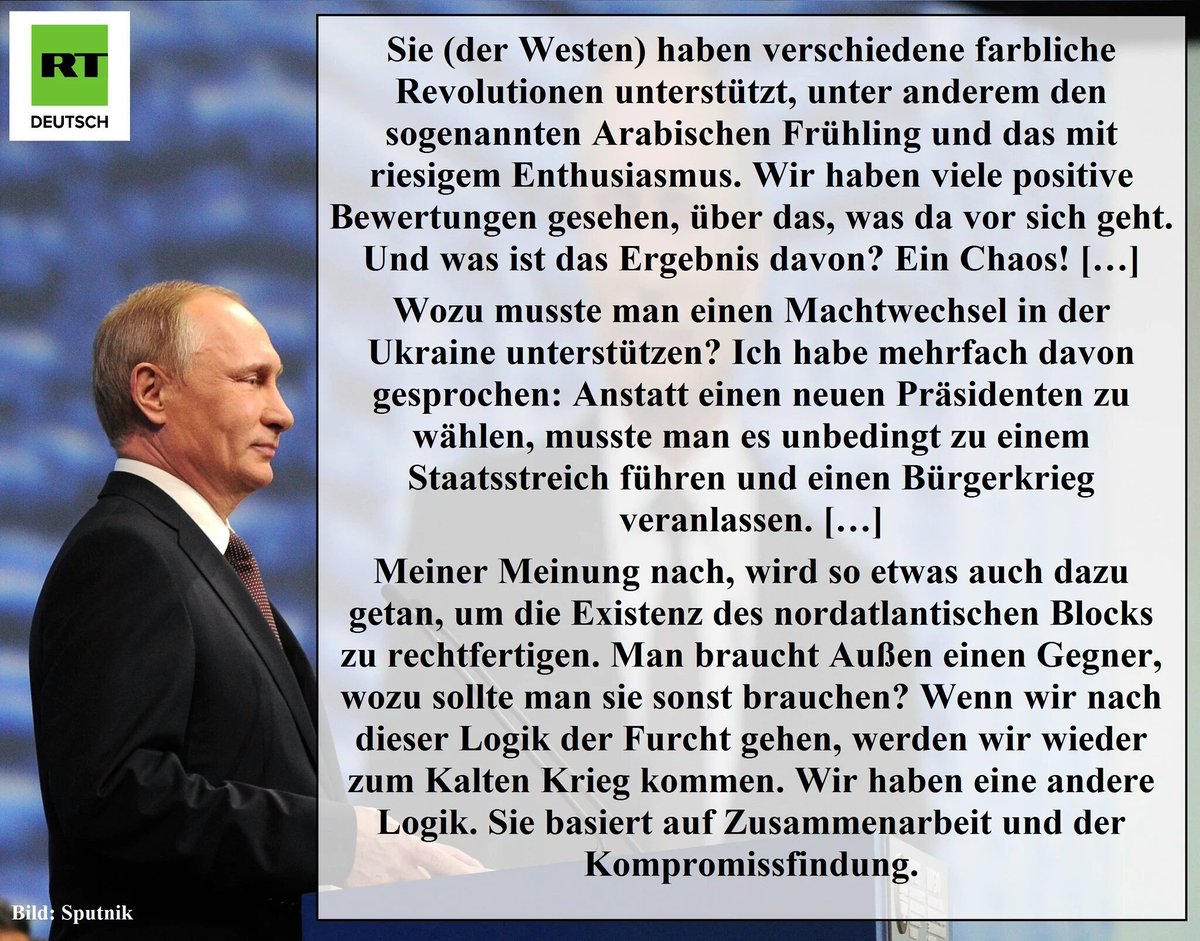 RT
DEUTSCH

Sie (der Westen) haben verschiedene farbliche Revolutionen unterstützt, unter anderem den sogenannten Arabischen Frühling und das mit riesigem Enthusiasmus. Wir haben viele positive Bewertungen gesehen, über das, was da vor sich geht. Und was ist das Ergebnis davon? Ein Chaos! […]

Wozu musste man einen Machtwechsel in der Ukraine unterstützen? Ich habe mehrfach davon gesprochen: Anstatt einen neuen Präsidenten zu wählen, musste man es unbedingt zu einem Staatsstreich führen und einen Bürgerkrieg veranlassen. […]

Meiner Meinung nach, wird so etwas auch dazu getan, um die Existenz des nordatlantischen Blocks zu rechtfertigen. Man braucht Außen einen Gegner, wozu sollte man sie sonst brauchen? Wenn wir nach dieser Logik der Furcht gehen, werden wir wieder zum Kalten Krieg kommen. Wir haben eine andere Logik. Sie basiert auf Zusammenarbeit und der Kompromissfindung.

Bild: Sputnik